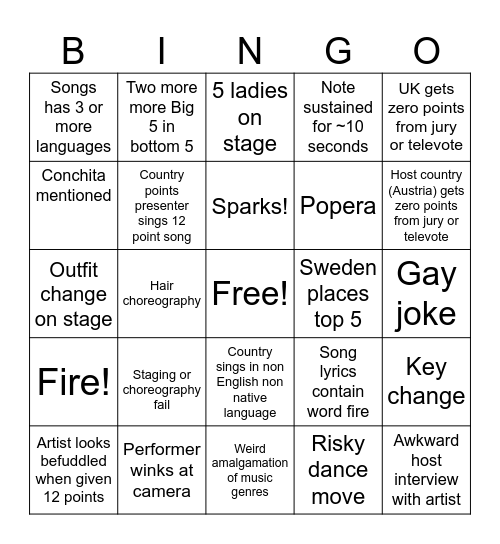 | B | I | N | G | O |
|---|---|---|---|---|
| Songs has 3 or more languages | Two more more Big 5 in bottom 5 | 5 ladies on stage | Note sustained for ~10 seconds | UK gets zero points from jury or televote |
| Conchita mentioned | Country points presenter sings 12 point song | Sparks! | Popera | Host country (Austria) gets zero points from jury or televote |
| Outfit change on stage | Hair choreography | Free! | Sweden places top 5 | Gay joke |
| Fire! | Staging or choreography fail | Country sings in non English non native language | Song lyrics contain word fire | Key change |
| Artist looks befuddled when given 12 points | Performer winks at camera | Weird amalgamation of music genres | Risky dance move | Awkward host interview with artist |